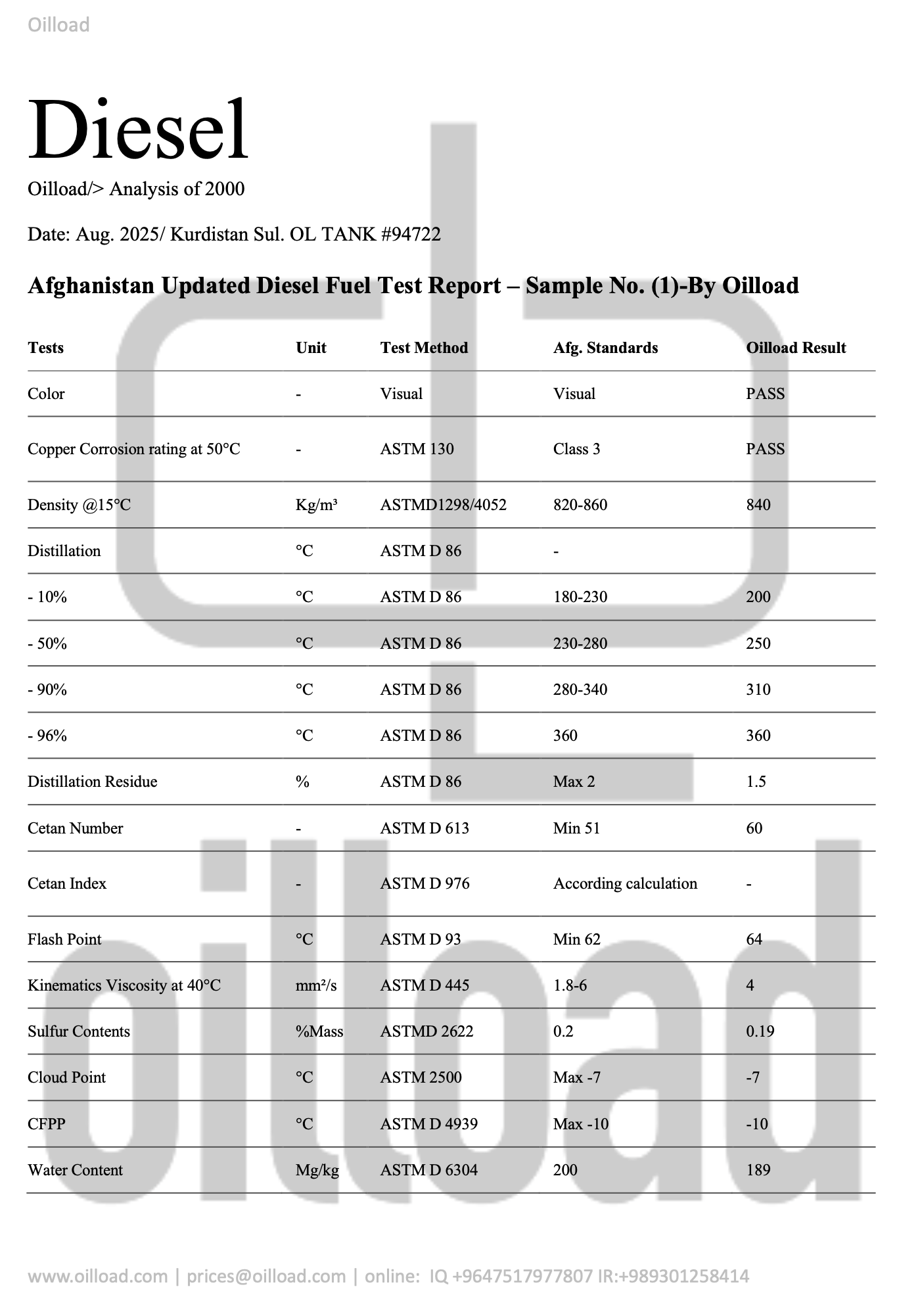 Oilload

Diesel

Oilload/> Analysis of 2000

Date: Aug. 2025/ Kurdistan Sul. OL TANK #94722

Afghanistan Updated Diesel Fuel Test Report – Sample No. (1)-By Oilload

| Tests | Unit | Test Method | Afg. Standards | Oilload Result |
|---|---|---|---|---|
| Color | - | Visual | Visual | PASS |
| Copper Corrosion rating at 50°C | - | ASTM 130 | Class 3 | PASS |
| Density @15°C | Kg/m³ | ASTMD1298/4052 | 820-860 | 840 |
| Distillation | °C | ASTM D 86 | - | |
| - 10% | °C | ASTM D 86 | 180-230 | 200 |
| - 50% | °C | ASTM D 86 | 230-280 | 250 |
| - 90% | °C | ASTM D 86 | 280-340 | 310 |
| - 96% | °C | ASTM D 86 | 360 | 360 |
| Distillation Residue | % | ASTM D 86 | Max 2 | 1.5 |
| Cetan Number | - | ASTM D 613 | Min 51 | 60 |
| Cetan Index | - | ASTM D 976 | According calculation | - |
| Flash Point | °C | ASTM D 93 | Min 62 | 64 |
| Kinematics Viscosity at 40°C | mm²/s | ASTM D 445 | 1.8-6 | 4 |
| Sulfur Contents | %Mass | ASTMD 2622 | 0.2 | 0.19 |
| Cloud Point | °C | ASTM 2500 | Max -7 | -7 |
| CFPP | °C | ASTM D 4939 | Max -10 | -10 |
| Water Content | Mg/kg | ASTM D 6304 | 200 | 189 |

oilload

www.oilload.com | prices@oilload.com | online: IQ +9647517977807 IR:+989301258414